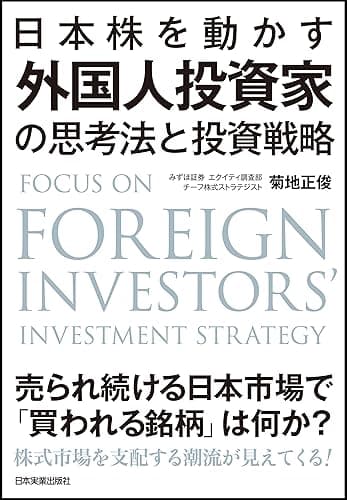 日本株を動かす
外国人投資家
の思考法と投資戦略

FOCUS ON
みずほ証券 エクイティ調査部
チーフ株式ストラテジスト
菊地正俊

FOREIGN
INVESTORS'
INVESTMENT STRATEGY

売られ続ける日本市場で
「買われる銘柄」は何か？

株式市場を支配する潮流が見えてくる！

日本実業出版社